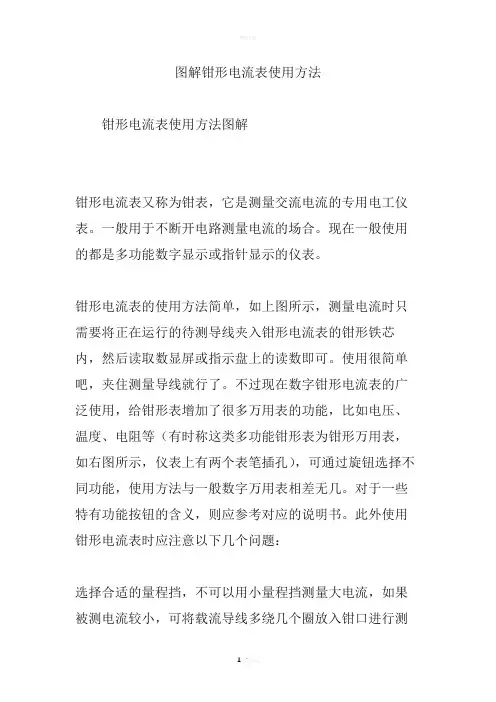 图解钳形电流表使用方法

钳形电流表使用方法图解

钳形电流表又称为钳表，它是测量交流电流的专用电工仪表。一般用于不断开电路测量电流的场合。现在一般使用的都是多功能数字显示或指针显示的仪表。

钳形电流表的使用方法简单，如上图所示，测量电流时只需要将正在运行的待测导线夹入钳形电流表的钳形铁芯内，然后读取数显屏或指示盘上的读数即可。使用很简单吧，夹住测量导线就行了。不过现在数字钳形电流表的广泛使用，给钳形表增加了很多万用表的功能，比如电压、温度、电阻等（有时称这类多功能钳形表为钳形万用表，如右图所示，仪表上有两个表笔插孔），可通过旋钮选择不同功能，使用方法与一般数字万用表相差无几。对于一些特有功能按钮的含义，则应参考对应的说明书。此外使用钳形电流表时应注意以下几个问题：

选择合适的量程挡，不可以用小量程挡测量大电流，如果被测电流较小，可将载流导线多绕几个圈放入钳口进行测

1